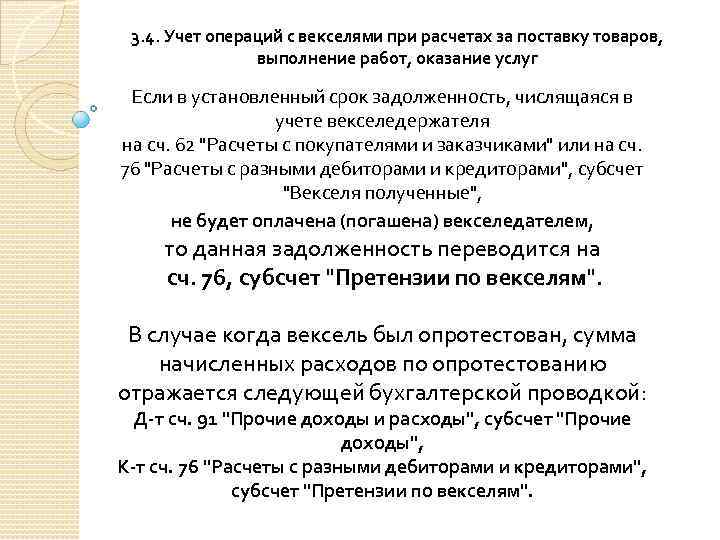 3.4. Учет операций с векселями при расчетах за поставку товаров, выполнение работ, оказание услуг

Если в установленный срок задолженность, числящаяся в учете векселедержателя на сч. 62 "Расчеты с покупателями и заказчиками" или на сч. 76 "Расчеты с разными дебиторами и кредиторами", субсчет "Векселя полученные",

не будет оплачена (погашена) векселедателем,

то данная задолженность переводится на сч. 76, субсчет "Претензии по векселям".

В случае когда вексель был опротестован, сумма начисленных расходов по опротестованию отражается следующей бухгалтерской проводкой:

Д-т сч. 91 "Прочие доходы и расходы", субсчет "Прочие доходы",

К-т сч. 76 "Расчеты с разными дебиторами и кредиторами", субсчет "Претензии по векселям".